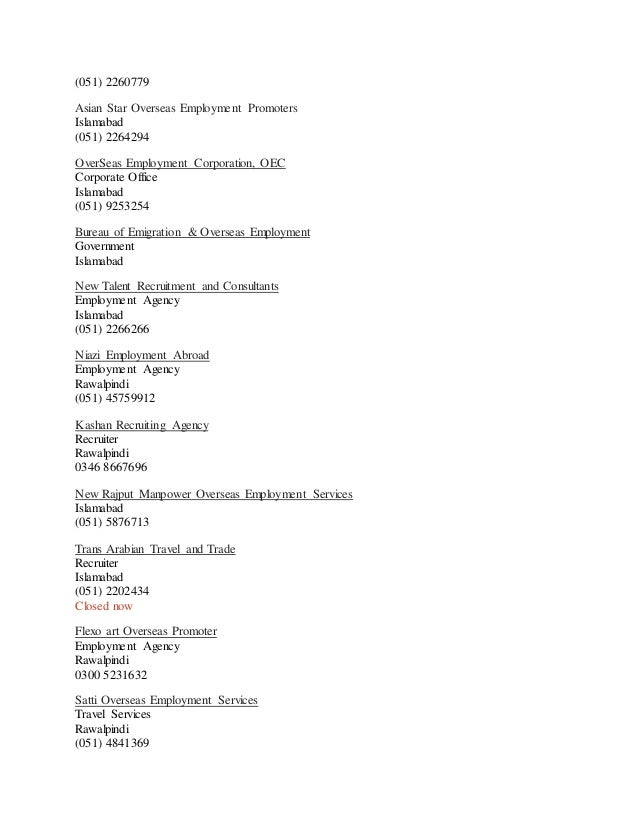 (051) 2260779

Asian Star Overseas Employment Promoters
Islamabad
(051) 2264294

OverSeas Employment Corporation, OEC
Corporate Office
Islamabad
(051) 9253254

Bureau of Emigration & Overseas Employment
Government
Islamabad

New Talent Recruitment and Consultants
Employment Agency
Islamabad
(051) 2266266

Niazi Employment Abroad
Employment Agency
Rawalpindi
(051) 45759912

Kashan Recruiting Agency
Recruiter
Rawalpindi
0346 8667696

New Rajput Manpower Overseas Employment Services
Islamabad
(051) 5876713

Trans Arabian Travel and Trade
Recruiter
Islamabad
(051) 2202434
Closed now

Flexo art Overseas Promoter
Employment Agency
Rawalpindi
0300 5231632

Satti Overseas Employment Services
Travel Services
Rawalpindi
(051) 4841369